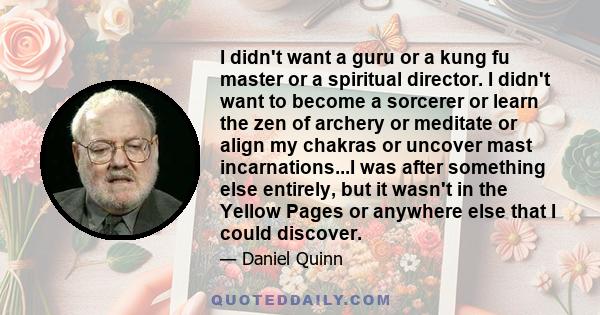 I didn't want a guru or a kung fu master or a spiritual director. I didn't want to become a sorcerer or learn the zen of archery or meditate or align my chakras or uncover mast incarnations...I was after something else entirely, but it wasn't in the Yellow Pages or anywhere else that I could discover.

— Daniel Quinn

QUOTEDDAILY.COM